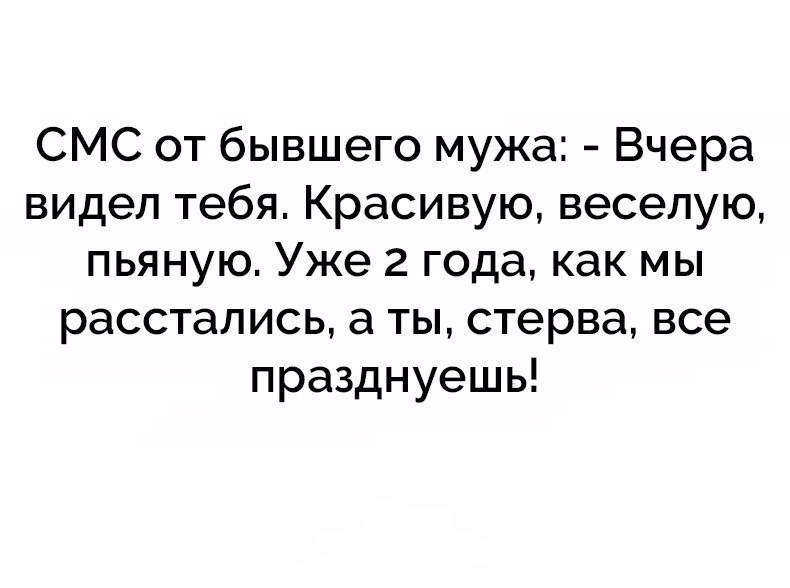 СМС от бывшего мужа: - Вчера видел тебя. Красивую, веселую, пьяную. Уже 2 года, как мы расстались, а ты, стерва, все празднуешь!